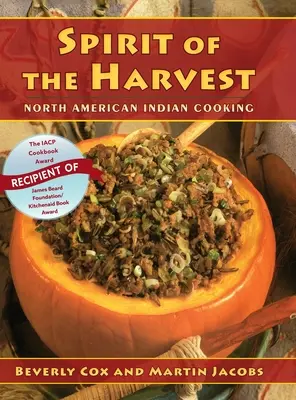 SPIRIT OF THE HARVEST

NORTH AMERICAN INDIAN COOKING

The IACP Cookbook Award

RECIPIENT OF

James Beard Foundation/ Kitchenaid Book Award

BEVERLY COX AND MARTIN JACOBS